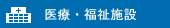 医療・福祉施設